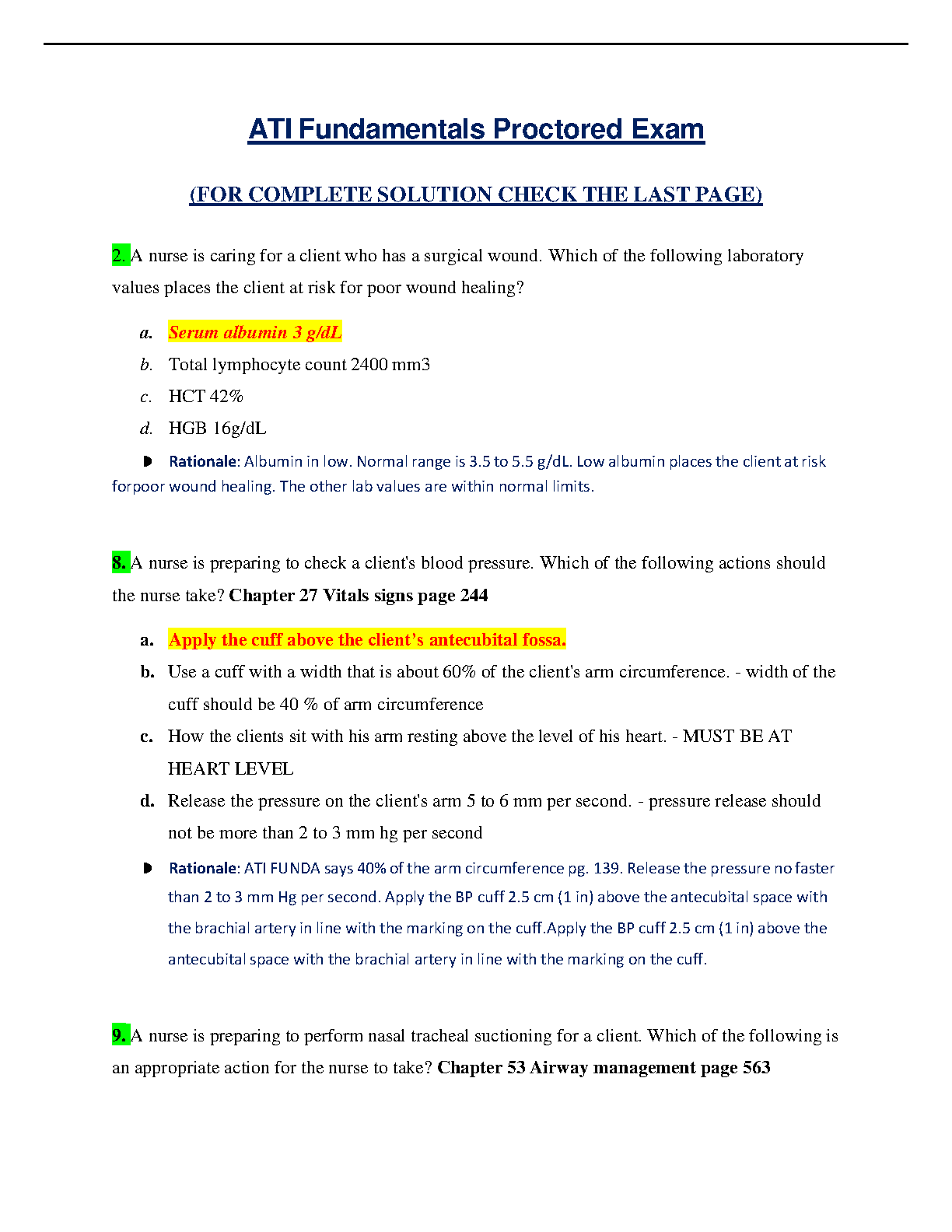 ATI Fundamentals Proctored Exam

(FOR COMPLETE SOLUTION CHECK THE LAST PAGE)

2. A nurse is caring for a client who has a surgical wound. Which of the following laboratory values places the client at risk for poor wound healing?

a. Serum albumin 3 g/dL
b. Total lymphocyte count 2400 mm3
c. HCT 42%
d. HGB 16g/dL

Rationale: Albumin in low. Normal range is 3.5 to 5.5 g/dL. Low albumin places the client at risk forpoor wound healing. The other lab values are within normal limits.

8. A nurse is preparing to check a client's blood pressure. Which of the following actions should the nurse take? Chapter 27 Vitals signs page 244

a. Apply the cuff above the client's antecubital fossa.
b. Use a cuff with a width that is about 60% of the client's arm circumference. - width of the cuff should be 40 % of arm circumference
c. How the clients sit with his arm resting above the level of his heart. - MUST BE AT HEART LEVEL
d. Release the pressure on the client's arm 5 to 6 mm per second. - pressure release should not be more than 2 to 3 mm hg per second

Rationale: ATI FUNDA says 40% of the arm circumference pg. 139. Release the pressure no faster than 2 to 3 mm Hg per second. Apply the BP cuff 2.5 cm (1 in) above the antecubital space with the brachial artery in line with the marking on the cuff.Apply the BP cuff 2.5 cm (1 in) above the antecubital space with the brachial artery in line with the marking on the cuff.

9. A nurse is preparing to perform nasal tracheal suctioning for a client. Which of the following is an appropriate action for the nurse to take? Chapter 53 Airway management page 563